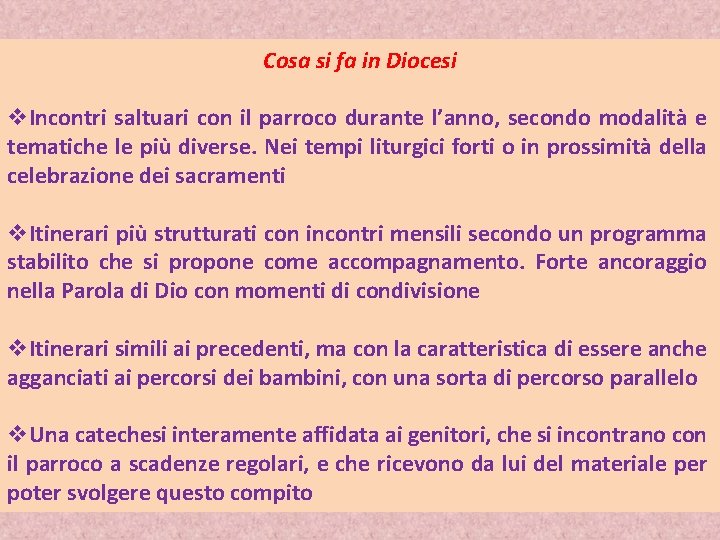 Cosa si fa in Diocesi

❖Incontri saltuari con il parroco durante l’anno, secondo modalità e tematiche le più diverse. Nei tempi liturgici forti o in prossimità della celebrazione dei sacramenti

❖Itinerari più strutturati con incontri mensili secondo un programma stabilito che si propone come accompagnamento. Forte ancoraggio nella Parola di Dio con momenti di condivisione

❖Itinerari simili ai precedenti, ma con la caratteristica di essere anche agganciati ai percorsi dei bambini, con una sorta di percorso parallelo

❖Una catechesi interamente affidata ai genitori, che si incontrano con il parroco a scadenze regolari, e che ricevono da lui del materiale per poter svolgere questo compito